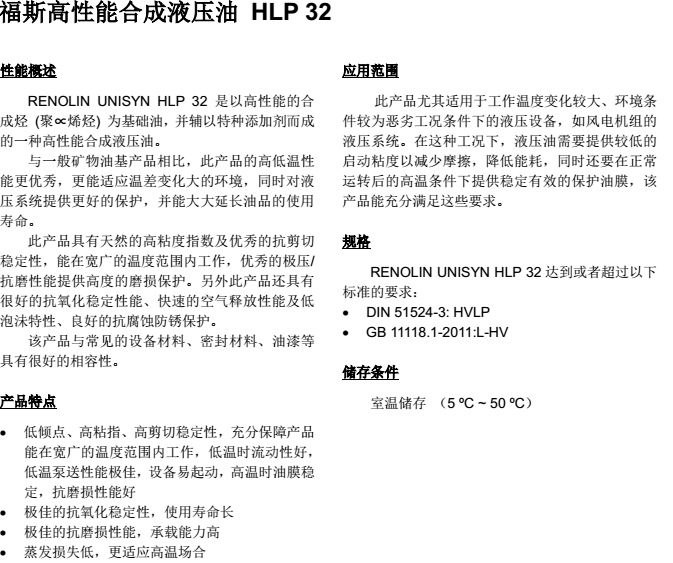 福斯高性能合成液压油 HLP 32

性能概述

RENOLIN UNISYN HLP 32 是以高性能的合成烃 (聚∝烯烃) 为基础油，并辅以特种添加剂而成的一种高性能合成液压油。

与一般矿物油基产品相比，此产品的高低温性能更优秀，更能适应温差变化大的环境，同时对液压系统提供更好的保护，并能大大延长油品的使用寿命。

此产品具有天然的高粘度指数及优秀的抗剪切稳定性，能在宽广的温度范围内工作，优秀的极压/抗磨性能提供高度的磨损保护。另外此产品还具有很好的抗氧化稳定性能、快速的空气释放性能及低泡沫特性、良好的抗腐蚀防锈保护。

该产品与常见的设备材料、密封材料、油漆等具有很好的相容性。

产品特点

• 低倾点、高粘指、高剪切稳定性，充分保障产品能在宽广的温度范围内工作，低温时流动性好，低温泵送性能极佳，设备易起动，高温时油膜稳定，抗磨损性能好
• 极佳的抗氧化稳定性，使用寿命长
• 极佳的抗磨损性能，承载能力高
• 蒸发损失低，更适应高温场合

应用范围

此产品尤其适用于工作温度变化较大、环境条件较为恶劣工况条件下的液压设备，如风电机组的液压系统。在这种工况下，液压油需要提供较低的启动粘度以减少摩擦，降低能耗，同时还要在正常运转后的高温条件下提供稳定有效的保护油膜，该产品能充分满足这些要求。

规格

RENOLIN UNISYN HLP 32 达到或者超过以下标准的要求：
• DIN 51524-3: HVLP
• GB 11118.1-2011:L-HV

储存条件

室温储存 （5 ºC ~ 50 ºC）